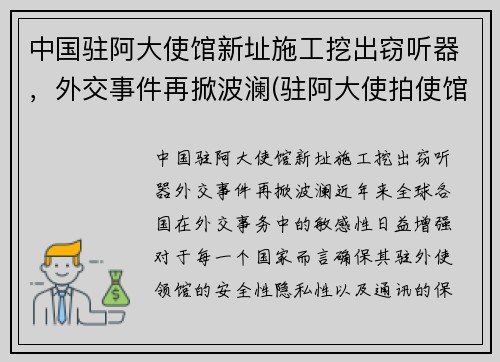 中国驻阿大使馆新址施工挖出窃听器，外交事件再掀波澜(驻阿大使拍使馆

中国驻阿大使馆新址施工挖出窃听器外交事件再掀波澜近年来全球各国在外交事务中的敏感性日益增强对于每一个国家而言确保其驻外使领馆的安全性隐私性以及通讯的保

$